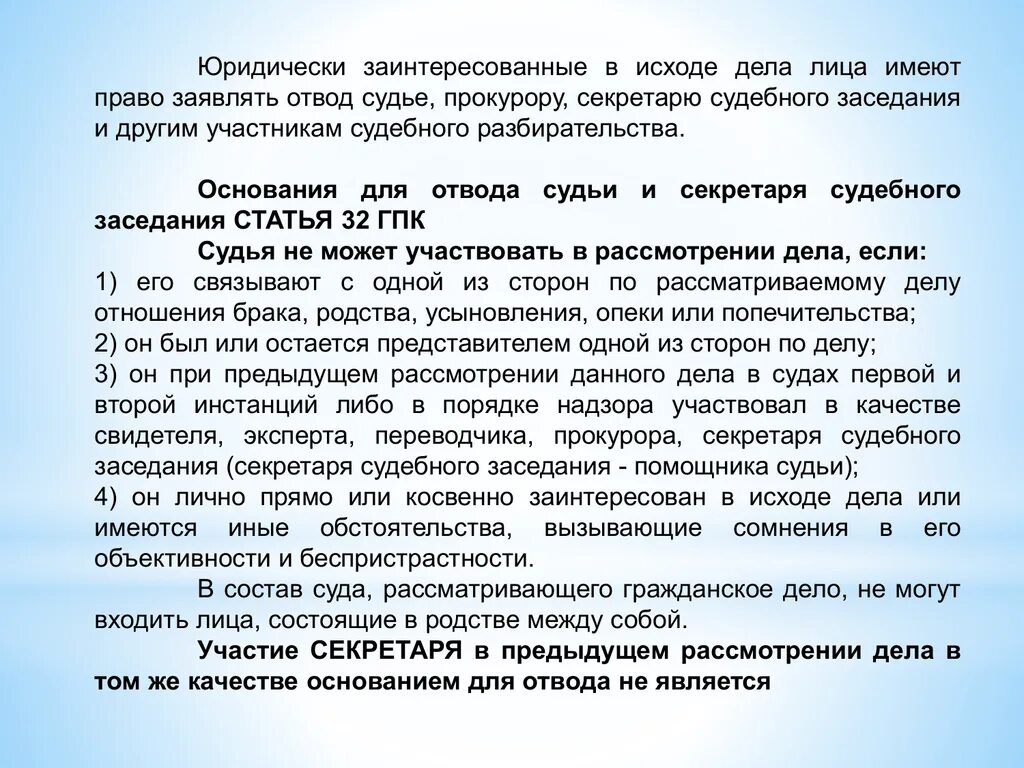 Юридически заинтересованные в исходе дела лица имеют право заявлять отвод судье, прокурору, секретарю судебного заседания и другим участникам судебного разбирательства.

Основания для отвода судьи и секретаря судебного заседания СТАТЬЯ 32 ГПК

Судья не может участвовать в рассмотрении дела, если:
1) его связывают с одной из сторон по рассматриваемому делу отношения брака, родства, усыновления, опеки или попечительства;
2) он был или остается представителем одной из сторон по делу;
3) он при предыдущем рассмотрении данного дела в судах первой и второй инстанций либо в порядке надзора участвовал в качестве свидетеля, эксперта, переводчика, прокурора, секретаря судебного заседания (секретаря судебного заседания - помощника судьи);
4) он лично прямо или косвенно заинтересован в исходе дела или имеются иные обстоятельства, вызывающие сомнения в его объективности и беспристрастности.

В состав суда, рассматривающего гражданское дело, не могут входить лица, состоящие в родстве между собой.

Участие СЕКРЕТАРЯ в предыдущем рассмотрении дела в том же качестве основанием для отвода не является